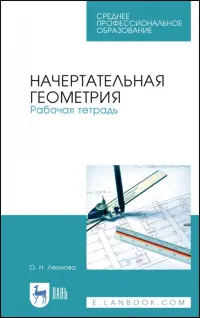 СРЕДНЕЕ ПРОФЕССИОНАЛЬНОЕ ОБРАЗОВАНИЕ

НАЧЕРТАТЕЛЬНАЯ ГЕОМЕТРИЯ
Рабочая тетрадь

О. Н. Леонова

ЛАНЬ

E.LANBOOK.COM